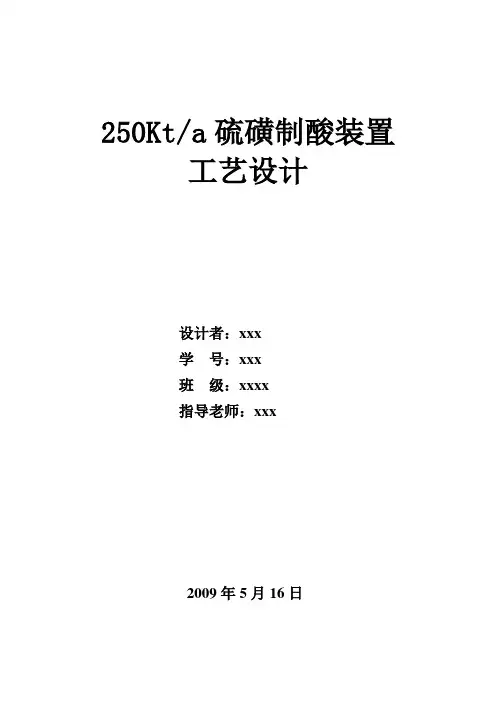 250Kt/a硫磺制酸装置
工艺设计

设计者：xxx
学 号：xxx
班 级：xxxx
指导老师：xxx

2009年5月16日